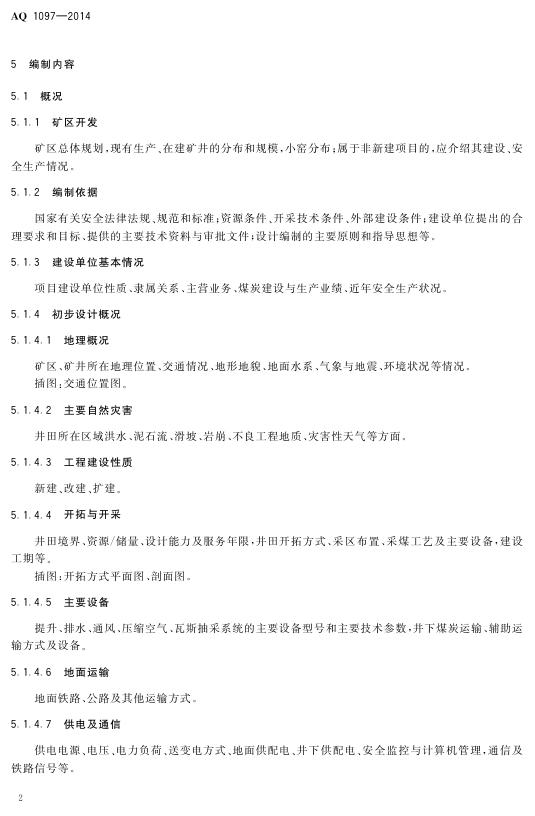 AQ 1097—2014

5 编制内容

5.1 概况

5.1.1 矿区开发

矿区总体规划，现有生产、在建矿井的分布和规模，小窑分布；属于非新建项目的，应介绍其建设、安全生产情况。

5.1.2 编制依据

国家有关安全法律法规、规范和标准；资源条件、开采技术条件、外部建设条件；建设单位提出的合理要求和目标、提供的主要技术资料与审批文件；设计编制的主要原则和指导思想等。

5.1.3 建设单位基本情况

项目建设单位性质、隶属关系、主营业务、煤炭建设与生产业绩、近年安全生产状况。

5.1.4 初步设计概况

5.1.4.1 地理概况

矿区、矿井所在地理位置、交通情况、地形地貌、地面水系、气象与地震、环境状况等情况。
插图：交通位置图。

5.1.4.2 主要自然灾害

井田所在区域洪水、泥石流、滑坡、岩崩、不良工程地质、灾害性天气等方面。

5.1.4.3 工程建设性质

新建、改建、扩建。

5.1.4.4 开拓与开采

井田境界、资源/储量、设计能力及服务年限，井田开拓方式、采区布置、采煤工艺及主要设备，建设工期等。
插图：开拓方式平面图、剖面图。

5.1.4.5 主要设备

提升、排水、通风、压缩空气、瓦斯抽采系统的主要设备型号和主要技术参数，井下煤炭运输、辅助运输方式及设备。

5.1.4.6 地面运输

地面铁路、公路及其他运输方式。

5.1.4.7 供电及通信

供电电源、电压、电力负荷、送变电方式、地面供配电、井下供配电、安全监控与计算机管理，通信及铁路信号等。

2